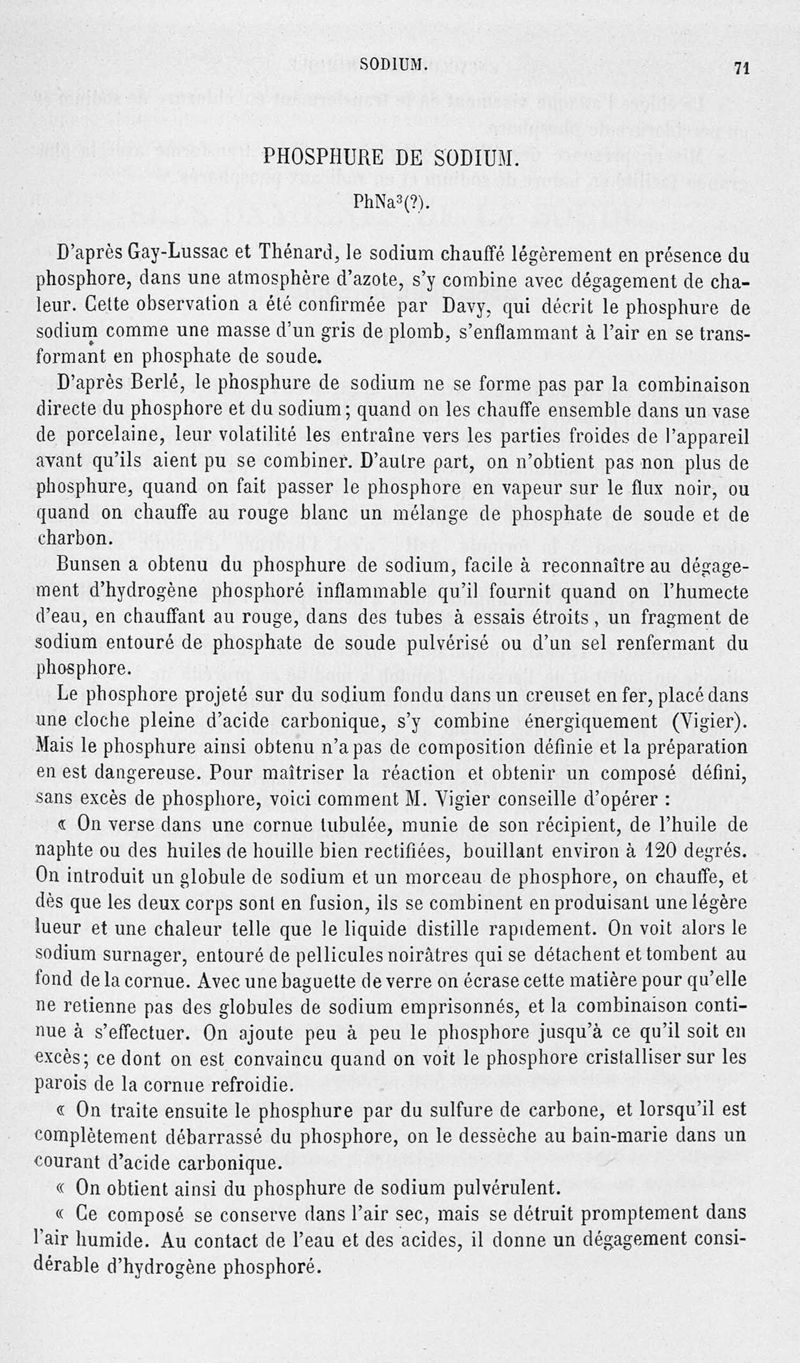 SODIUM. 71

PHOSPHURE DE SODIUM.

$PhNa^3$(?).

D'après Gay-Lussac et Thénard, le sodium chauffé légèrement en présence du phosphore, dans une atmosphère d'azote, s'y combine avec dégagement de chaleur. Cette observation a été confirmée par Davy, qui décrit le phosphure de sodium comme une masse d'un gris de plomb, s'enflammant à l'air en se transformant en phosphate de soude.

D'après Berlé, le phosphure de sodium ne se forme pas par la combinaison directe du phosphore et du sodium; quand on les chauffe ensemble dans un vase de porcelaine, leur volatilité les entraîne vers les parties froides de l'appareil avant qu'ils aient pu se combiner. D'autre part, on n'obtient pas non plus de phosphure, quand on fait passer le phosphore en vapeur sur le flux noir, ou quand on chauffe au rouge blanc un mélange de phosphate de soude et de charbon.

Bunsen a obtenu du phosphure de sodium, facile à reconnaître au dégagement d'hydrogène phosphoré inflammable qu'il fournit quand on l'humecte d'eau, en chauffant au rouge, dans des tubes à essais étroits, un fragment de sodium entouré de phosphate de soude pulvérisé ou d'un sel renfermant du phosphore.

Le phosphore projeté sur du sodium fondu dans un creuset en fer, placé dans une cloche pleine d'acide carbonique, s'y combine énergiquement (Vigier). Mais le phosphure ainsi obtenu n'a pas de composition définie et la préparation en est dangereuse. Pour maîtriser la réaction et obtenir un composé défini, sans excès de phosphore, voici comment M. Vigier conseille d'opérer :

« On verse dans une cornue tubulée, munie de son récipient, de l'huile de naphte ou des huiles de houille bien rectifiées, bouillant environ à 120 degrés. On introduit un globule de sodium et un morceau de phosphore, on chauffe, et dès que les deux corps sont en fusion, ils se combinent en produisant une légère lueur et une chaleur telle que le liquide distille rapidement. On voit alors le sodium surnager, entouré de pellicules noirâtres qui se détachent et tombent au fond de la cornue. Avec une baguette de verre on écrase cette matière pour qu'elle ne retienne pas des globules de sodium emprisonnés, et la combinaison continue à s'effectuer. On ajoute peu à peu le phosphore jusqu'à ce qu'il soit en excès; ce dont on est convaincu quand on voit le phosphore cristalliser sur les parois de la cornue refroidie.

« On traite ensuite le phosphure par du sulfure de carbone, et lorsqu'il est complètement débarrassé du phosphore, on le dessèche au bain-marie dans un courant d'acide carbonique.

« On obtient ainsi du phosphure de sodium pulvérulent.

« Ce composé se conserve dans l'air sec, mais se détruit promptement dans l'air humide. Au contact de l'eau et des acides, il donne un dégagement considérable d'hydrogène phosphoré.